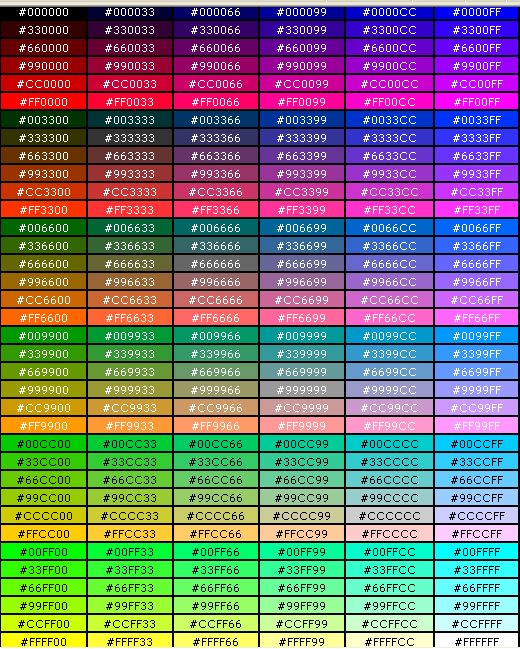 | #000000 | #000033 | #000066 | #000099 | #0000CC | #0000FF |
|---|---|---|---|---|---|
| #330000 | #330033 | #330066 | #330099 | #3300CC | #3300FF |
| #660000 | #660033 | #660066 | #660099 | #6600CC | #6600FF |
| #990000 | #990033 | #990066 | #990099 | #9900CC | #9900FF |
| #CC0000 | #CC0033 | #CC0066 | #CC0099 | #CC00CC | #CC00FF |
| #FF0000 | #FF0033 | #FF0066 | #FF0099 | #FF00CC | #FF00FF |
| #003300 | #003333 | #003366 | #003399 | #0033CC | #0033FF |
| #333300 | #333333 | #333366 | #333399 | #3333CC | #3333FF |
| #663300 | #663333 | #663366 | #663399 | #6633CC | #6633FF |
| #993300 | #993333 | #993366 | #993399 | #9933CC | #9933FF |
| #CC3300 | #CC3333 | #CC3366 | #CC3399 | #CC33CC | #CC33FF |
| #FF3300 | #FF3333 | #FF3366 | #FF3399 | #FF33CC | #FF33FF |
| #006600 | #006633 | #006666 | #006699 | #0066CC | #0066FF |
| #336600 | #336633 | #336666 | #336699 | #3366CC | #3366FF |
| #666600 | #666633 | #666666 | #666699 | #6666CC | #6666FF |
| #996600 | #996633 | #996666 | #996699 | #9966CC | #9966FF |
| #CC6600 | #CC6633 | #CC6666 | #CC6699 | #CC66CC | #CC66FF |
| #FF6600 | #FF6633 | #FF6666 | #FF6699 | #FF66CC | #FF66FF |
| #009900 | #009933 | #009966 | #009999 | #0099CC | #0099FF |
| #339900 | #339933 | #339966 | #339999 | #3399CC | #3399FF |
| #669900 | #669933 | #669966 | #669999 | #6699CC | #6699FF |
| #999900 | #999933 | #999966 | #999999 | #9999CC | #9999FF |
| #CC9900 | #CC9933 | #CC9966 | #CC9999 | #CC99CC | #CC99FF |
| #FF9900 | #FF9933 | #FF9966 | #FF9999 | #FF99CC | #FF99FF |
| #00CC00 | #00CC33 | #00CC66 | #00CC99 | #00CCCC | #00CCFF |
| #33CC00 | #33CC33 | #33CC66 | #33CC99 | #33CCCC | #33CCFF |
| #66CC00 | #66CC33 | #66CC66 | #66CC99 | #66CCCC | #66CCFF |
| #99CC00 | #99CC33 | #99CC66 | #99CC99 | #99CCCC | #99CCFF |
| #CCCC00 | #CCCC33 | #CCCC66 | #CCCC99 | #CCCCCC | #CCCCFF |
| #FFCC00 | #FFCC33 | #FFCC66 | #FFCC99 | #FFCCCC | #FFCCFF |
| #00FF00 | #00FF33 | #00FF66 | #00FF99 | #00FFCC | #00FFFF |
| #33FF00 | #33FF33 | #33FF66 | #33FF99 | #33FFCC | #33FFFF |
| #66FF00 | #66FF33 | #66FF66 | #66FF99 | #66FFCC | #66FFFF |
| #99FF00 | #99FF33 | #99FF66 | #99FF99 | #99FFCC | #99FFFF |
| #CCFF00 | #CCFF33 | #CCFF66 | #CCFF99 | #CCFFCC | #CCFFFF |
| #FFFF00 | #FFFF33 | #FFFF66 | #FFFF99 | #FFFFCC | #FFFFFF |